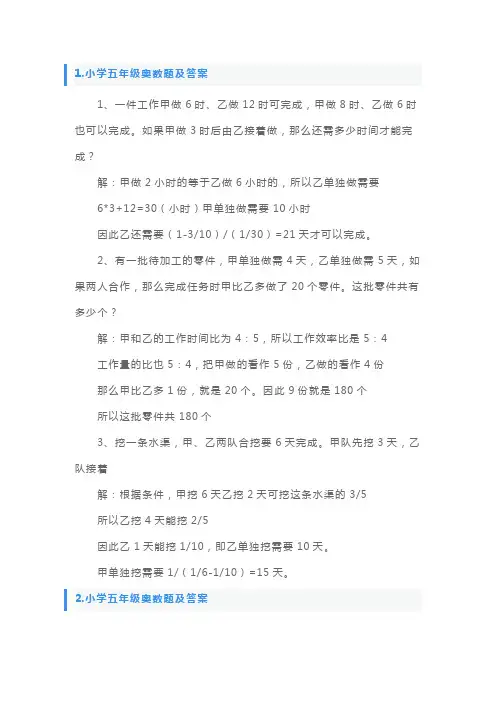 1.小学五年级奥数题及答案

1、一件工作甲做 6 时、乙做 12 时可完成，甲做 8 时、乙做 6 时也可以完成。如果甲做 3 时后由乙接着做，那么还需多少时间才能完成？

解：甲做 2 小时的等于乙做 6 小时的，所以乙单独做需要

6*3+12=30（小时）甲单独做需要 10 小时

因此乙还需要（1-3/10）/（1/30）=21 天才可以完成。

2、有一批待加工的零件，甲单独做需 4 天，乙单独做需 5 天，如果两人合作，那么完成任务时甲比乙多做了 20 个零件。这批零件共有多少个？

解：甲和乙的工作时间比为 4：5，所以工作效率比是 5：4

工作量的比也 5：4，把甲做的看作 5 份，乙做的看作 4 份

那么甲比乙多 1 份，就是 20 个。因此 9 份就是 180 个

所以这批零件共 180 个

3、挖一条水渠，甲、乙两队合挖要 6 天完成。甲队先挖 3 天，乙队接着

解：根据条件，甲挖 6 天乙挖 2 天可挖这条水渠的 3/5

所以乙挖 4 天能挖 2/5

因此乙 1 天能挖 1/10，即乙单独挖需要 10 天。

甲单独挖需要 1/（1/6-1/10）=15 天。

2.小学五年级奥数题及答案